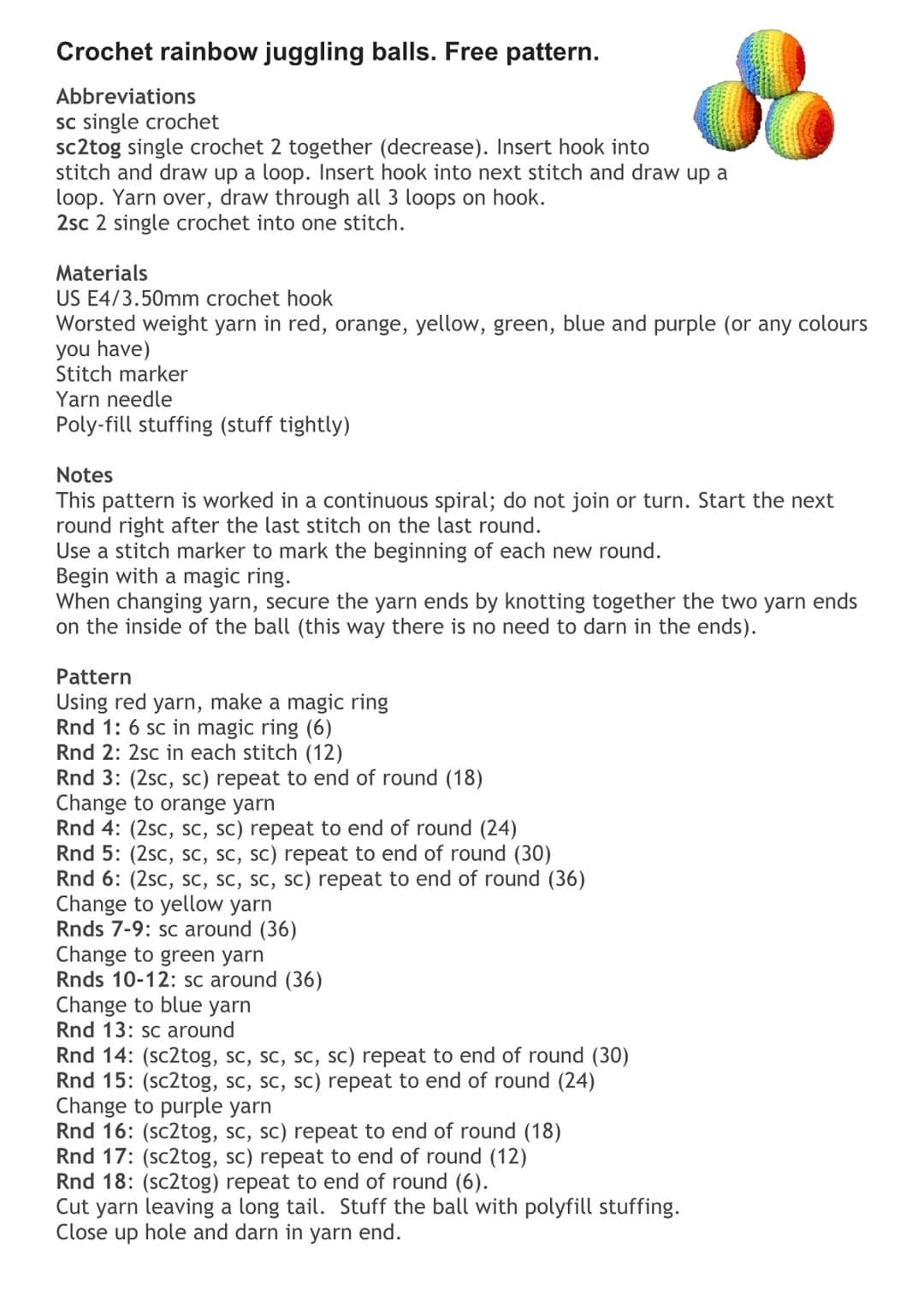 Crochet rainbow juggling balls. Free pattern.

Abbreviations
sc single crochet
sc2tog single crochet 2 together (decrease). Insert hook into stitch and draw up a loop. Insert hook into next stitch and draw up a loop. Yarn over, draw through all 3 loops on hook.
2sc 2 single crochet into one stitch.

Materials
US E4/3.50mm crochet hook
Worsted weight yarn in red, orange, yellow, green, blue and purple (or any colours you have)
Stitch marker
Yarn needle
Poly-fill stuffing (stuff tightly)

Notes
This pattern is worked in a continuous spiral; do not join or turn. Start the next round right after the last stitch on the last round.
Use a stitch marker to mark the beginning of each new round.
Begin with a magic ring.
When changing yarn, secure the yarn ends by knotting together the two yarn ends on the inside of the ball (this way there is no need to darn in the ends).

Pattern
Using red yarn, make a magic ring
Rnd 1: 6 sc in magic ring (6)
Rnd 2: 2sc in each stitch (12)
Rnd 3: (2sc, sc) repeat to end of round (18)
Change to orange yarn
Rnd 4: (2sc, sc, sc) repeat to end of round (24)
Rnd 5: (2sc, sc, sc, sc) repeat to end of round (30)
Rnd 6: (2sc, sc, sc, sc, sc) repeat to end of round (36)
Change to yellow yarn
Rnds 7-9: sc around (36)
Change to green yarn
Rnds 10-12: sc around (36)
Change to blue yarn
Rnd 13: sc around
Rnd 14: (sc2tog, sc, sc, sc, sc) repeat to end of round (30)
Rnd 15: (sc2tog, sc, sc, sc) repeat to end of round (24)
Change to purple yarn
Rnd 16: (sc2tog, sc, sc) repeat to end of round (18)
Rnd 17: (sc2tog, sc) repeat to end of round (12)
Rnd 18: (sc2tog) repeat to end of round (6).
Cut yarn leaving a long tail. Stuff the ball with polyfill stuffing.
Close up hole and darn in yarn end.